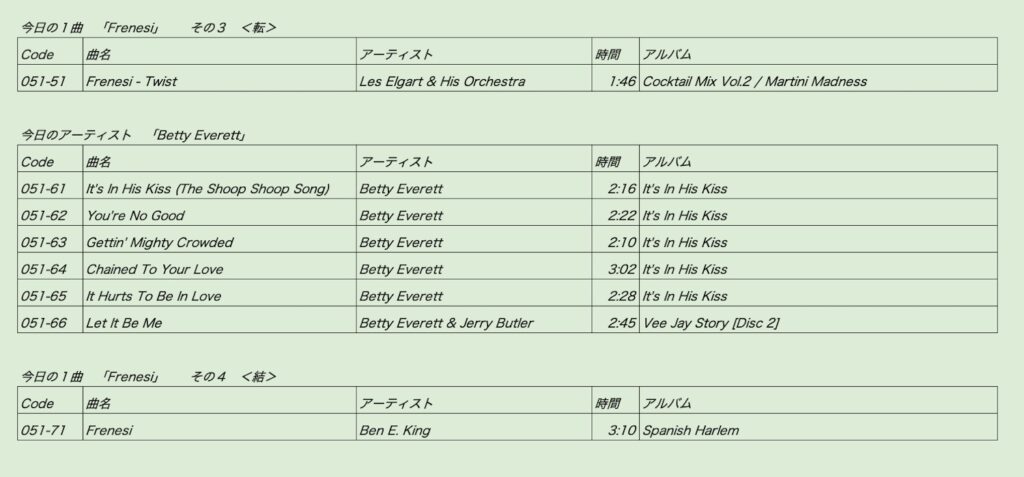 今日の１曲 「Frenesi」 その３ ＜転＞

| Code | 曲名 | アーティスト | 時間 | アルバム |
|---|---|---|---|---|
| 051-51 | Frenesi - Twist | Les Elgart & His Orchestra | 1:46 | Cocktail Mix Vol.2 / Martini Madness |

今日のアーティスト 「Betty Everett」

| Code | 曲名 | アーティスト | 時間 | アルバム |
|---|---|---|---|---|
| 051-61 | It's In His Kiss (The Shoop Shoop Song) | Betty Everett | 2:16 | It's In His Kiss |
| 051-62 | You're No Good | Betty Everett | 2:22 | It's In His Kiss |
| 051-63 | Gettin' Mighty Crowded | Betty Everett | 2:10 | It's In His Kiss |
| 051-64 | Chained To Your Love | Betty Everett | 3:02 | It's In His Kiss |
| 051-65 | It Hurts To Be In Love | Betty Everett | 2:28 | It's In His Kiss |
| 051-66 | Let It Be Me | Betty Everett & Jerry Butler | 2:45 | Vee Jay Story [Disc 2] |

今日の１曲 「Frenesi」 その４ ＜結＞

| Code | 曲名 | アーティスト | 時間 | アルバム |
|---|---|---|---|---|
| 051-71 | Frenesi | Ben E. King | 3:10 | Spanish Harlem |